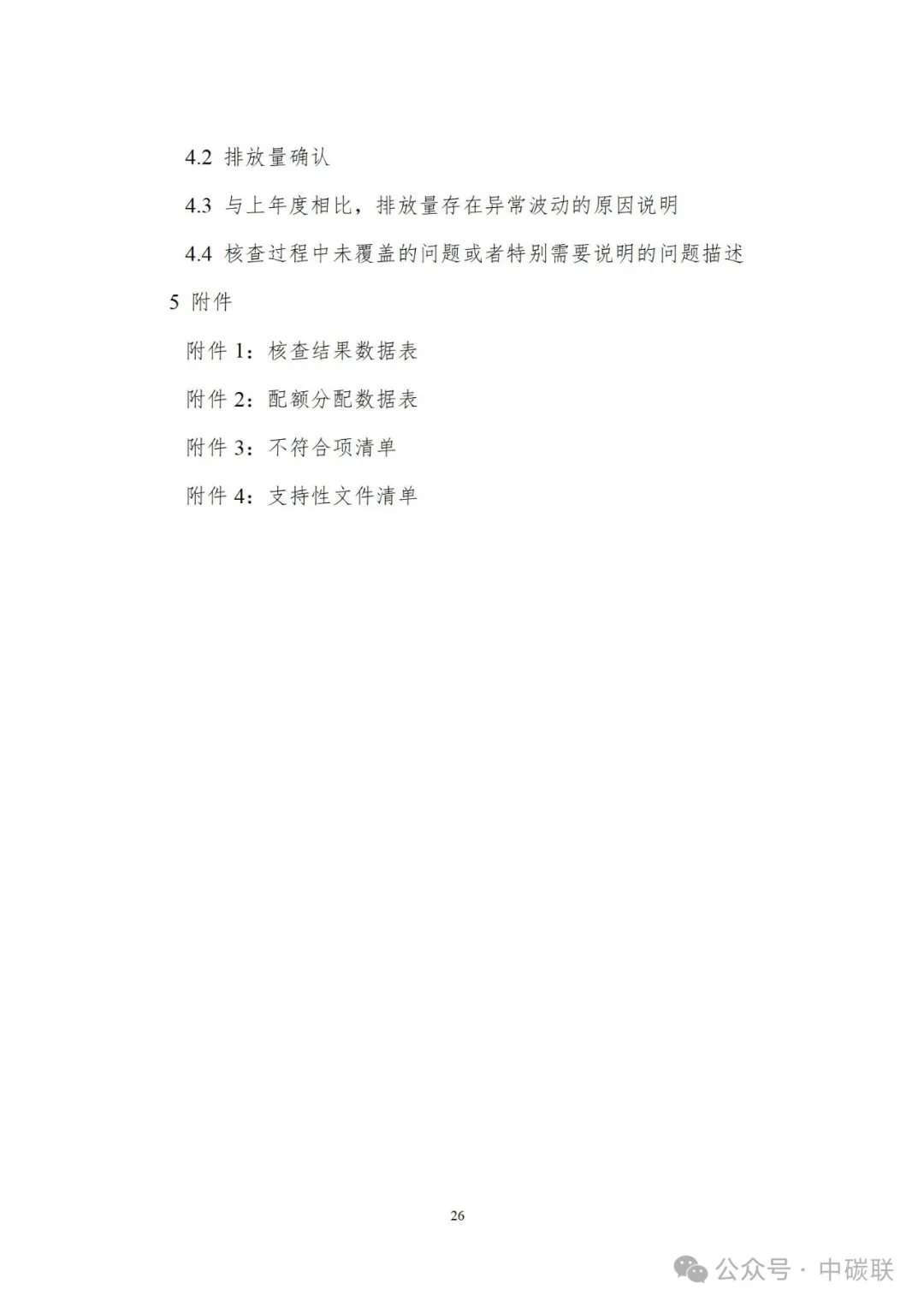 4.2 排放量确认

4.3 与上年度相比，排放量存在异常波动的原因说明

4.4 核查过程中未覆盖的问题或者特别需要说明的问题描述

5 附件

附件 1：核查结果数据表

附件 2：配额分配数据表

附件 3：不符合项清单

附件 4：支持性文件清单

26

公众号 · 中碳联